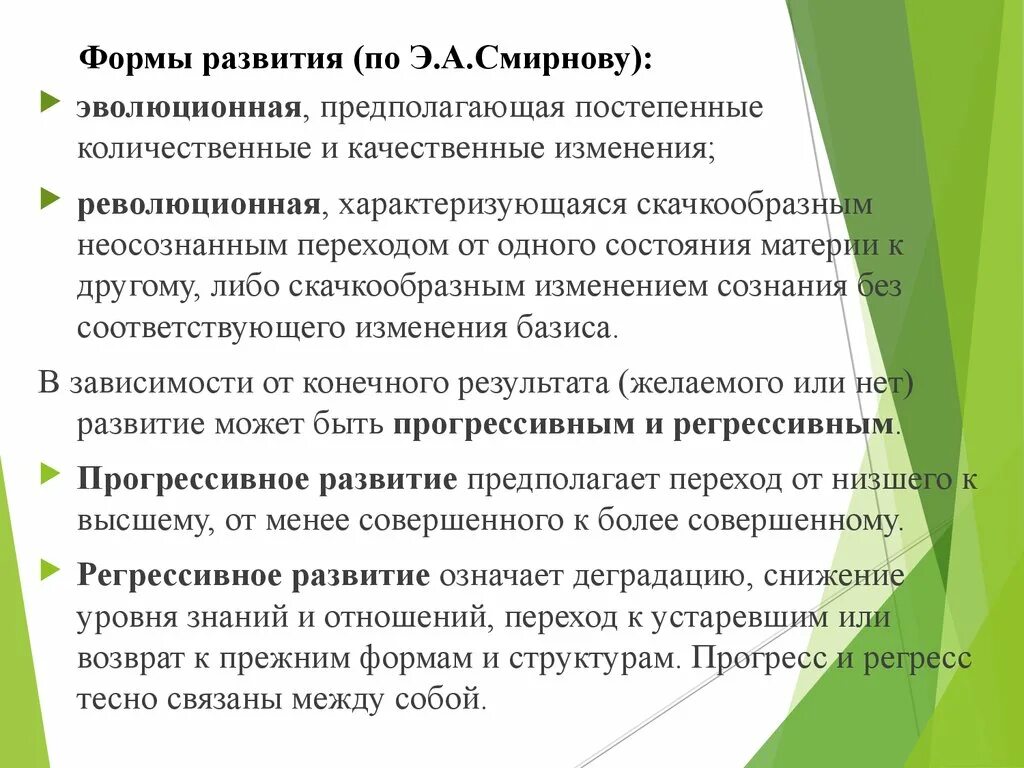 Формы развития (по Э.А.Смирнову):

эволюционная, предполагающая постепенные количественные и качественные изменения;

революционная, характеризующаяся скачкообразным неосознанным переходом от одного состояния материи к другому, либо скачкообразным изменением сознания без соответствующего изменения базиса.

В зависимости от конечного результата (желаемого или нет) развитие может быть прогрессивным и регрессивным.

Прогрессивное развитие предполагает переход от низшего к высшему, от менее совершенного к более совершенному.

Регрессивное развитие означает деградацию, снижение уровня знаний и отношений, переход к устаревшим или возврат к прежним формам и структурам. Прогресс и регресс тесно связаны между собой.